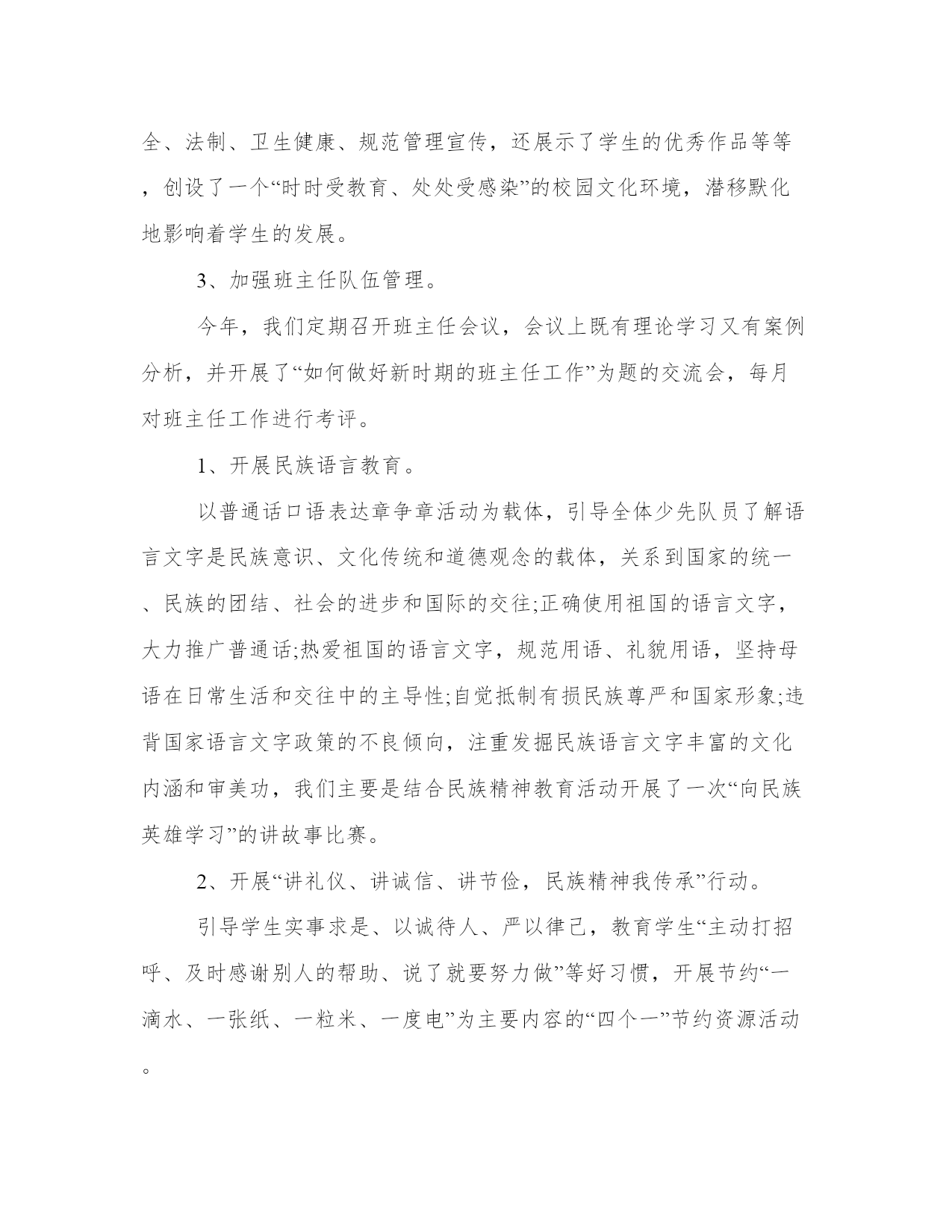 全、法制、卫生健康、规范管理宣传，还展示了学生的优秀作品等等，创设了一个“时时受教育、处处受感染”的校园文化环境，潜移默化地影响着学生的发展。

3、加强班主任队伍管理。

今年，我们定期召开班主任会议，会议上既有理论学习又有案例分析，并开展了“如何做好新时期的班主任工作”为题的交流会，每月对班主任工作进行考评。

1、开展民族语言教育。

以普通话口语表达章争章活动为载体，引导全体少先队员了解语言文字是民族意识、文化传统和道德观念的载体，关系到国家的统一、民族的团结、社会的进步和国际的交往;正确使用祖国的语言文字，大力推广普通话;热爱祖国的语言文字，规范用语、礼貌用语，坚持母语在日常生活和交往中的主导性;自觉抵制有损民族尊严和国家形象;违背国家语言文字政策的不良倾向，注重发掘民族语言文字丰富的文化内涵和审美功，我们主要是结合民族精神教育活动开展了一次“向民族英雄学习”的讲故事比赛。

2、开展“讲礼仪、讲诚信、讲节俭，民族精神我传承”行动。

引导学生实事求是、以诚待人、严以律己，教育学生“主动打招呼、及时感谢别人的帮助、说了就要努力做”等好习惯，开展节约“一滴水、一张纸、一粒米、一度电”为主要内容的“四个一”节约资源活动。